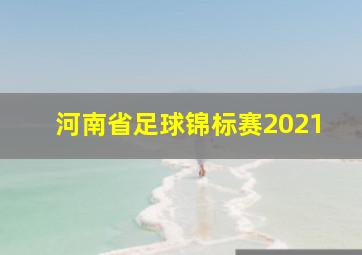 河南省足球锦标赛2021